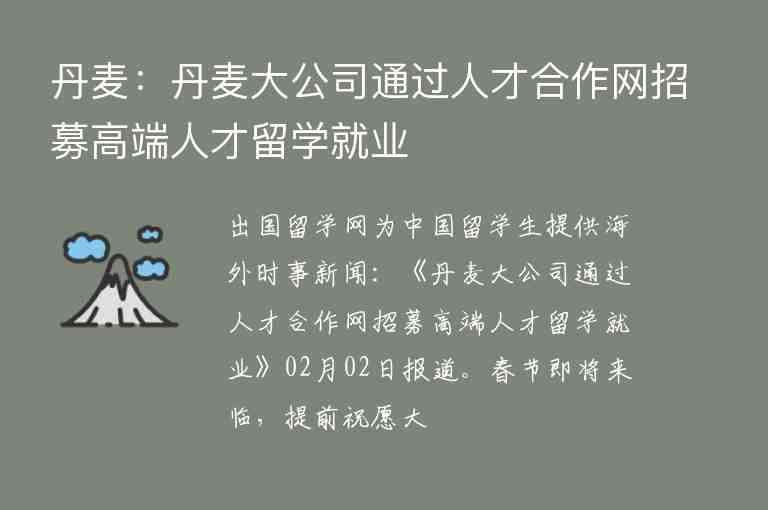 丹麦：丹麦大公司通过人才合作网招募高端人才留学就业

出国留学网为中国留学生提供海外时事新闻：《丹麦大公司通过人才合作网招募高端人才留学就业》02月02日报道。春节即将来临，提前祝愿大